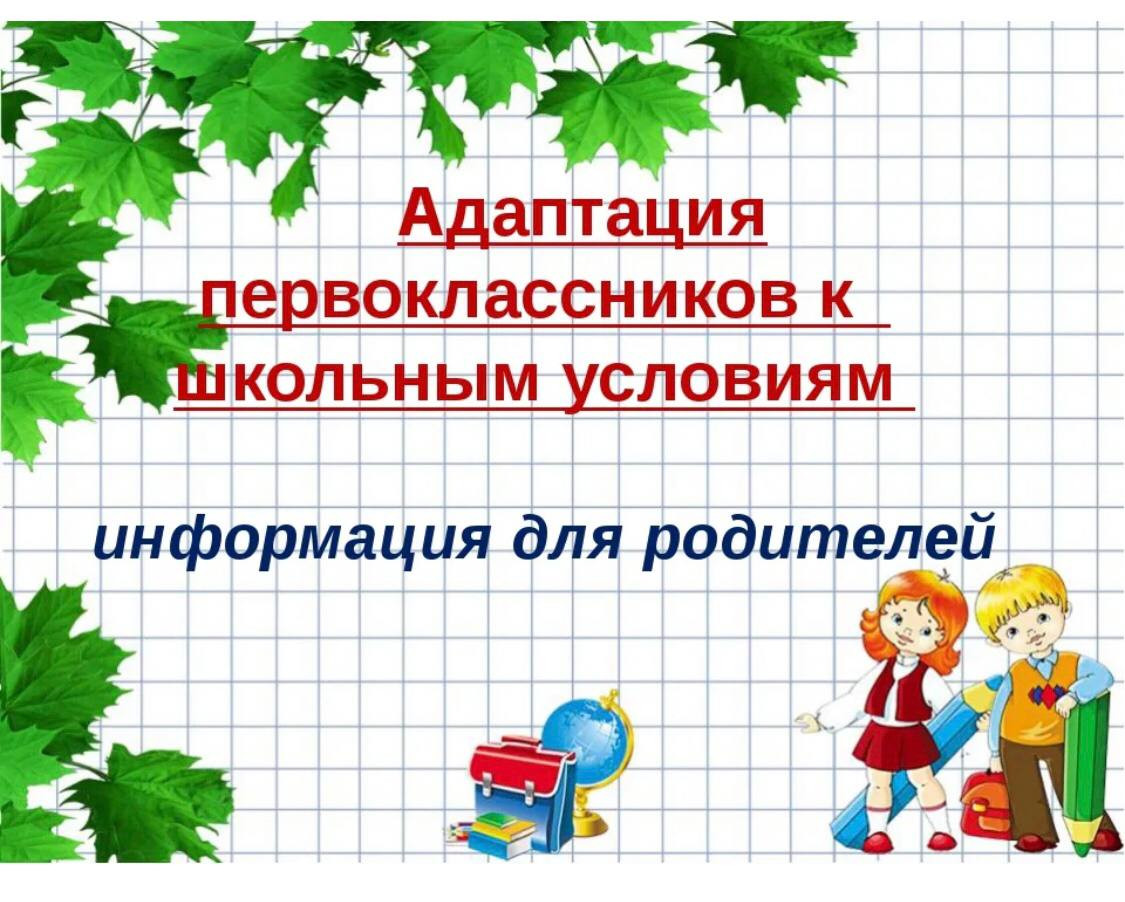 Адаптация первоклассников к школьным условиям

информация для родителей